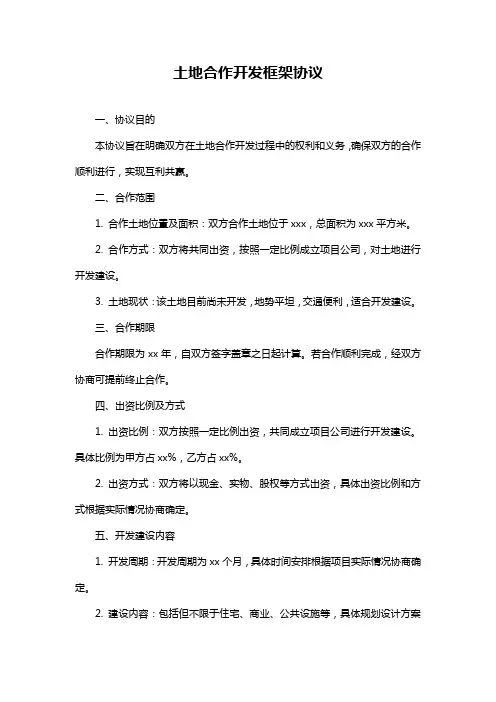 土地合作开发框架协议

一、协议目的

本协议旨在明确双方在土地合作开发过程中的权利和义务，确保双方的合作顺利进行，实现互利共赢。

二、合作范围

1. 合作土地位置及面积：双方合作土地位于 xxx，总面积为 xxx 平方米。

2. 合作方式：双方将共同出资，按照一定比例成立项目公司，对土地进行开发建设。

3. 土地现状：该土地目前尚未开发，地势平坦，交通便利，适合开发建设。

三、合作期限

合作期限为 xx 年，自双方签字盖章之日起计算。若合作顺利完成，经双方协商可提前终止合作。

四、出资比例及方式

1. 出资比例：双方按照一定比例出资，共同成立项目公司进行开发建设。具体比例为甲方占 xx%，乙方占 xx%。

2. 出资方式：双方将以现金、实物、股权等方式出资，具体出资比例和方式根据实际情况协商确定。

五、开发建设内容

1. 开发周期：开发周期为 xx 个月，具体时间安排根据项目实际情况协商确定。

2. 建设内容：包括但不限于住宅、商业、公共设施等，具体规划设计方案